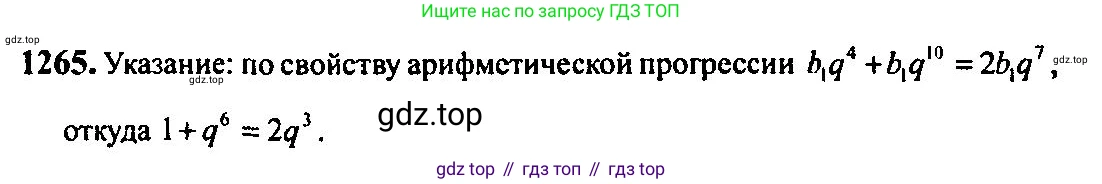 Ищите нас по запросу ГДЗ ТОП

gdz.top

1265. Указание: по свойству арифмстической прогрессии $b_1q^4 + b_1q^{10} = 2b_1q^7$, gdz.top

gdz.top

откуда $1 + q^6 = 2q^3$.

gdz.top

gdz top // гдз топ // гдз top